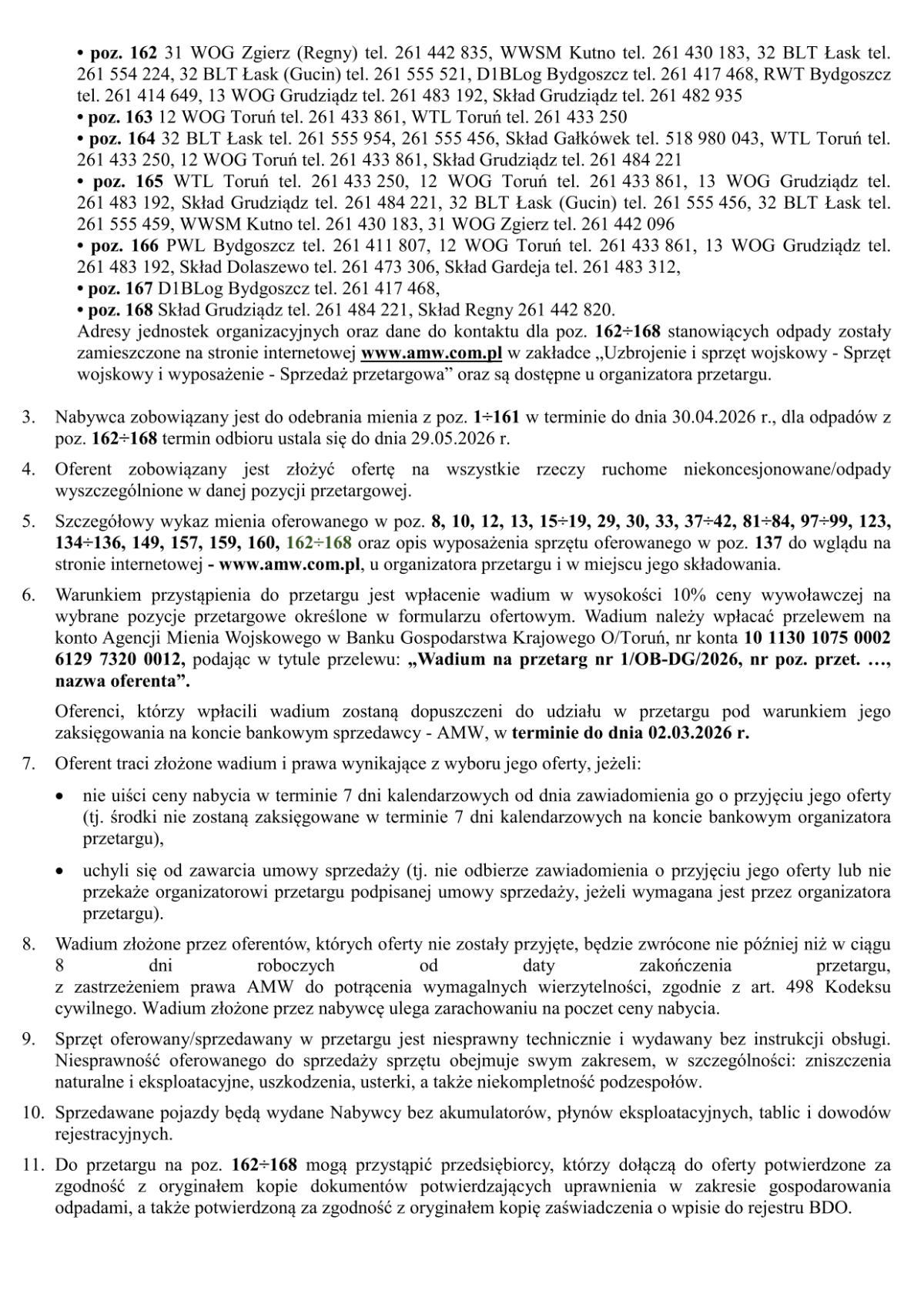 • poz. 162 31 WOG Zgierz (Regny) tel. 261 442 835, WWSM Kutno tel. 261 430 183, 32 BLT Łask tel. 261 554 224, 32 BLT Łask (Gucin) tel. 261 555 521, D1BLog Bydgoszcz tel. 261 417 468, RWT Bydgoszcz tel. 261 414 649, 13 WOG Grudziądz tel. 261 483 192, Skład Grudziądz tel. 261 482 935
• poz. 163 12 WOG Toruń tel. 261 433 861, WTL Toruń tel. 261 433 250
• poz. 164 32 BLT Łask tel. 261 555 954, 261 555 456, Skład Gałkówek tel. 518 980 043, WTL Toruń tel. 261 433 250, 12 WOG Toruń tel. 261 433 861, Skład Grudziądz tel. 261 484 221
• poz. 165 WTL Toruń tel. 261 433 250, 12 WOG Toruń tel. 261 433 861, 13 WOG Grudziądz tel. 261 483 192, Skład Grudziądz tel. 261 484 221, 32 BLT Łask (Gucin) tel. 261 555 456, 32 BLT Łask tel. 261 555 459, WWSM Kutno tel. 261 430 183, 31 WOG Zgierz tel. 261 442 096
• poz. 166 PWL Bydgoszcz tel. 261 411 807, 12 WOG Toruń tel. 261 433 861, 13 WOG Grudziądz tel. 261 483 192, Skład Dolaszewo tel. 261 473 306, Skład Gardeja tel. 261 483 312,
• poz. 167 D1BLog Bydgoszcz tel. 261 417 468,
• poz. 168 Skład Grudziądz tel. 261 484 221, Skład Regny 261 442 820.
Adresy jednostek organizacyjnych oraz dane do kontaktu dla poz. 162÷168 stanowiących odpady zostały zamieszczone na stronie internetowej www.amw.com.pl w zakładce „Uzbrojenie i sprzęt wojskowy - Sprzęt wojskowy i wyposażenie - Sprzedaż przetargowa” oraz są dostępne u organizatora przetargu.

3. Nabywca zobowiązany jest do odebrania mienia z poz. 1÷161 w terminie do dnia 30.04.2026 r., dla odpadów z poz. 162÷168 termin odbioru ustala się do dnia 29.05.2026 r.

4. Oferent zobowiązany jest złożyć ofertę na wszystkie rzeczy ruchome niekoncesjonowane/odpady wyszczególnione w danej pozycji przetargowej.

5. Szczegółowy wykaz mienia oferowanego w poz. 8, 10, 12, 13, 15÷19, 29, 30, 33, 37÷42, 81÷84, 97÷99, 123, 134÷136, 149, 157, 159, 160, 162÷168 oraz opis wyposażenia sprzętu oferowanego w poz. 137 do wglądu na stronie internetowej - www.amw.com.pl, u organizatora przetargu i w miejscu jego składowania.

6. Warunkiem przystąpienia do przetargu jest wpłacenie wadium w wysokości 10% ceny wywoławczej na wybrane pozycje przetargowe określone w formularzu ofertowym. Wadium należy wpłacać przelewem na konto Agencji Mienia Wojskowego w Banku Gospodarstwa Krajowego O/Toruń, nr konta 10 1130 1075 0002 6129 7320 0012, podając w tytule przelewu: „Wadium na przetarg nr 1/OB-DG/2026, nr poz. przet. …, nazwa oferenta”.

Oferenci, którzy wpłacili wadium zostaną dopuszczeni do udziału w przetargu pod warunkiem jego zaksięgowania na koncie bankowym sprzedawcy - AMW, w terminie do dnia 02.03.2026 r.

7. Oferent traci złożone wadium i prawa wynikające z wyboru jego oferty, jeżeli:
• nie uiści ceny nabycia w terminie 7 dni kalendarzowych od dnia zawiadomienia go o przyjęciu jego oferty (tj. środki nie zostaną zaksięgowane w terminie 7 dni kalendarzowych na koncie bankowym organizatora przetargu),
• uchyli się od zawarcia umowy sprzedaży (tj. nie odbierze zawiadomienia o przyjęciu jego oferty lub nie przekaże organizatorowi przetargu podpisanej umowy sprzedaży, jeżeli wymagana jest przez organizatora przetargu).

8. Wadium złożone przez oferentów, których oferty nie zostały przyjęte, będzie zwrócone nie później niż w ciągu 8 dni roboczych od daty zakończenia przetargu, z zastrzeżeniem prawa AMW do potrącenia wymagalnych wierzytelności, zgodnie z art. 498 Kodeksu cywilnego. Wadium złożone przez nabywcę ulega zarachowaniu na poczet ceny nabycia.

9. Sprzęt oferowany/sprzedawany w przetargu jest niesprawny technicznie i wydawany bez instrukcji obsługi. Niesprawność oferowanego do sprzedaży sprzętu obejmuje swym zakresem, w szczególności: zniszczenia naturalne i eksploatacyjne, uszkodzenia, usterki, a także niekompletność podzespołów.

10. Sprzedawane pojazdy będą wydane Nabywcy bez akumulatorów, płynów eksploatacyjnych, tablic i dowodów rejestracyjnych.

11. Do przetargu na poz. 162÷168 mogą przystąpić przedsiębiorcy, którzy dołączą do oferty potwierdzone za zgodność z oryginałem kopie dokumentów potwierdzających uprawnienia w zakresie gospodarowania odpadami, a także potwierdzoną za zgodność z oryginałem kopię zaświadczenia o wpisie do rejestru BDO.